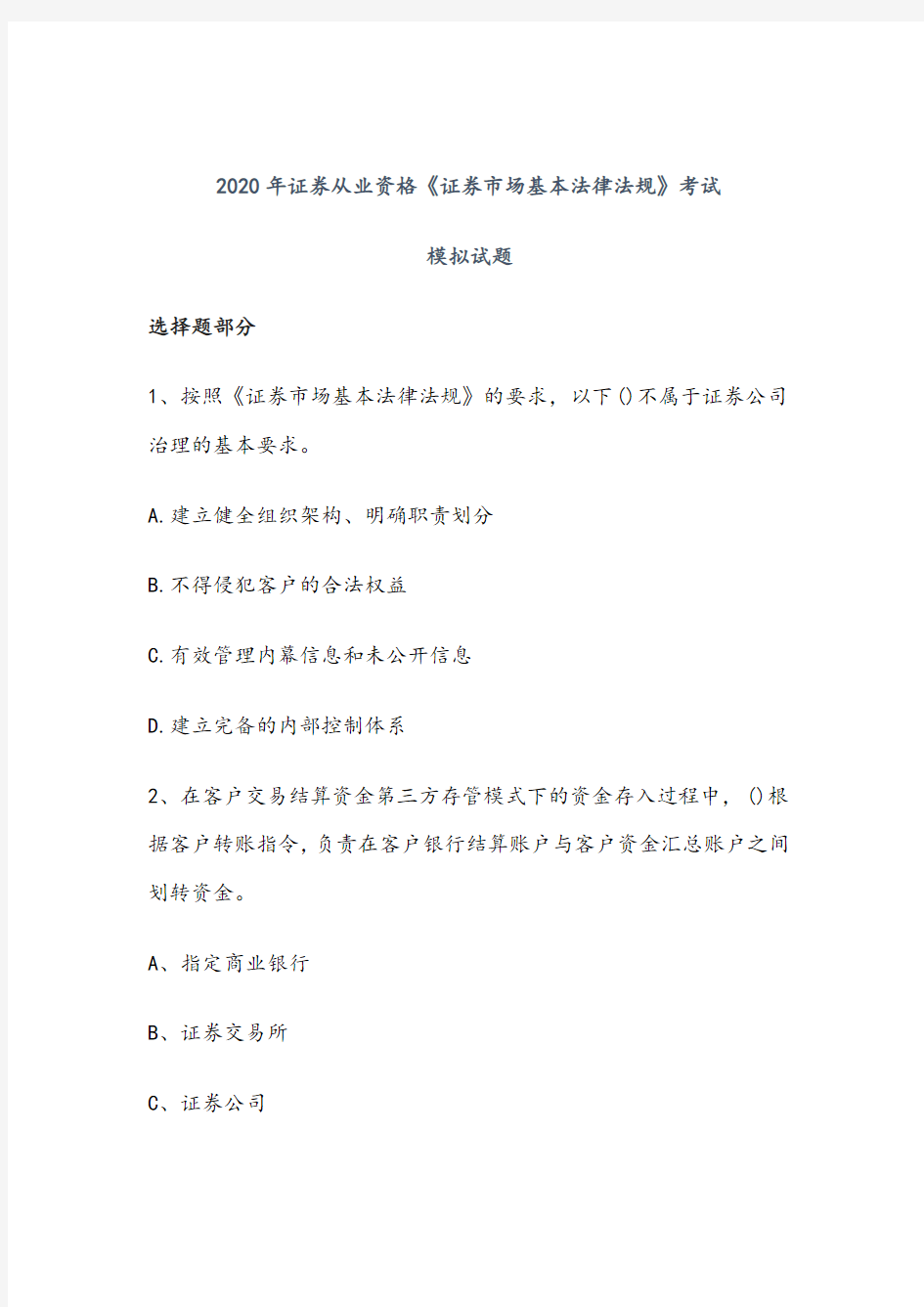 2020年证券从业资格《证券市场基本法律法规》考试

模拟试题

选择题部分

1、按照《证券市场基本法律法规》的要求，以下()不属于证券公司治理的基本要求。

A.建立健全组织架构、明确职责划分

B.不得侵犯客户的合法权益

C.有效管理内幕信息和未公开信息

D.建立完备的内部控制体系

2、在客户交易结算资金第三方存管模式下的资金存入过程中，()根据客户转账指令,负责在客户银行结算账户与客户资金汇总账户之间划转资金。

A、指定商业银行

B、证券交易所

C、证券公司